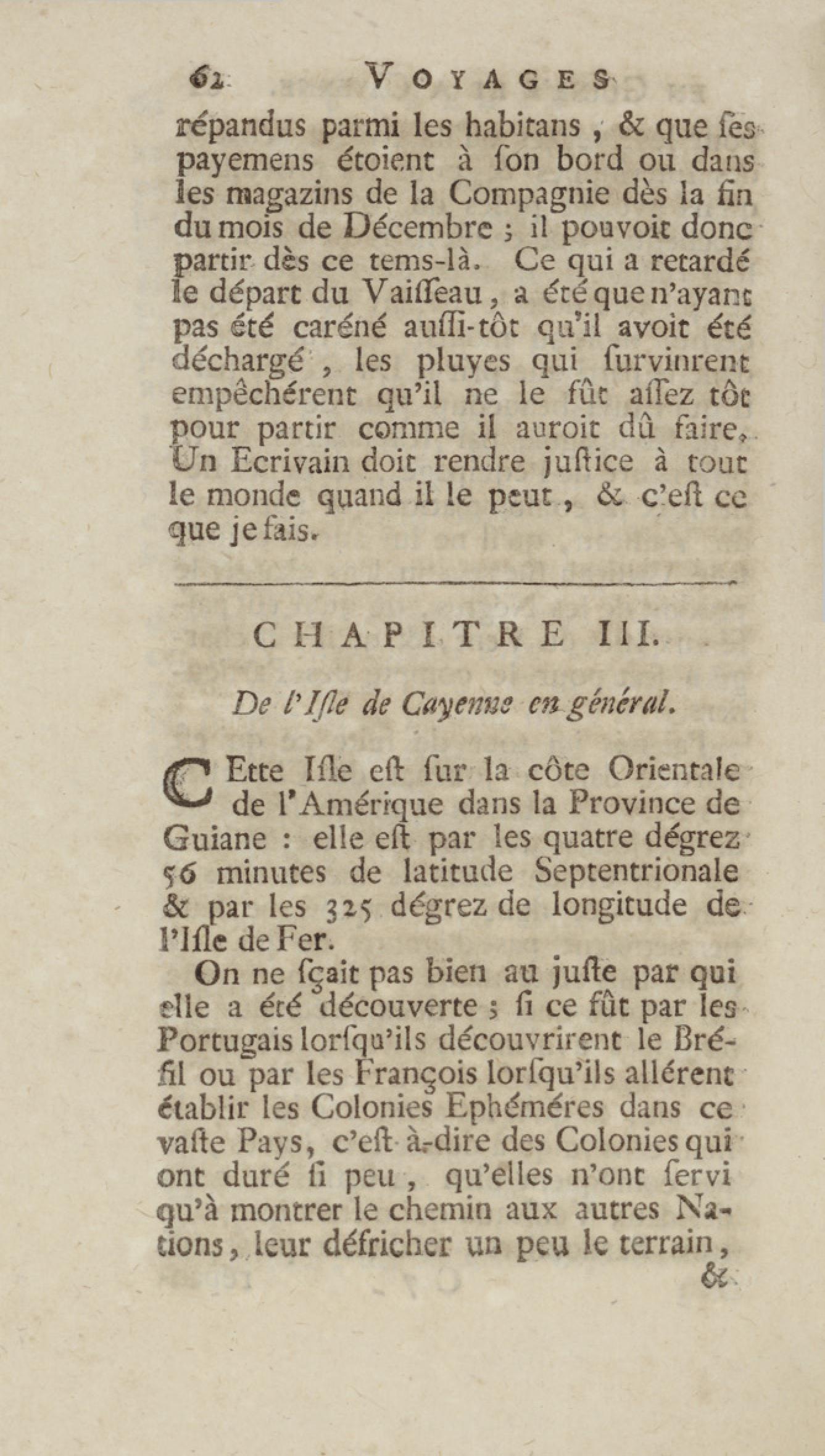 62 VOYAGES

répandus parmi les habitans, & que ſes payemens étoient à ſon bord ou dans les magazins de la Compagnie dès la fin du mois de Décembre ; il pouvoit donc partir dès ce tems-là. Ce qui a retardé le départ du Vaiſſeau, a été que n'ayant pas été caréné auſſi-tôt qu'il avoit été déchargé, les pluyes qui ſurvinrent empêchérent qu'il ne le fût aſſez tôt pour partir comme il auroit dû faire. Un Ecrivain doit rendre juſtice à tout le monde quand il le peut, & c'eſt ce que je fais.

CHAPITRE III.

De l'Iſle de Cayenne en général.

CEtte Iſle eſt ſur la côte Orientale de l'Amérique dans la Province de Guiane : elle eſt par les quatre dégrez 56 minutes de latitude Septentrionale & par les 325 dégrez de longitude de l'Iſle de Fer.

On ne ſçait pas bien au juſte par qui elle a été découverte ; ſi ce fût par les Portugais lorſqu'ils découvrirent le Bréſil ou par les François lorſqu'ils allérent établir les Colonies Ephéméres dans ce vaſte Pays, c'eſt-à-dire des Colonies qui ont duré ſi peu, qu'elles n'ont ſervi qu'à montrer le chemin aux autres Nations, leur défricher un peu le terrain,

&